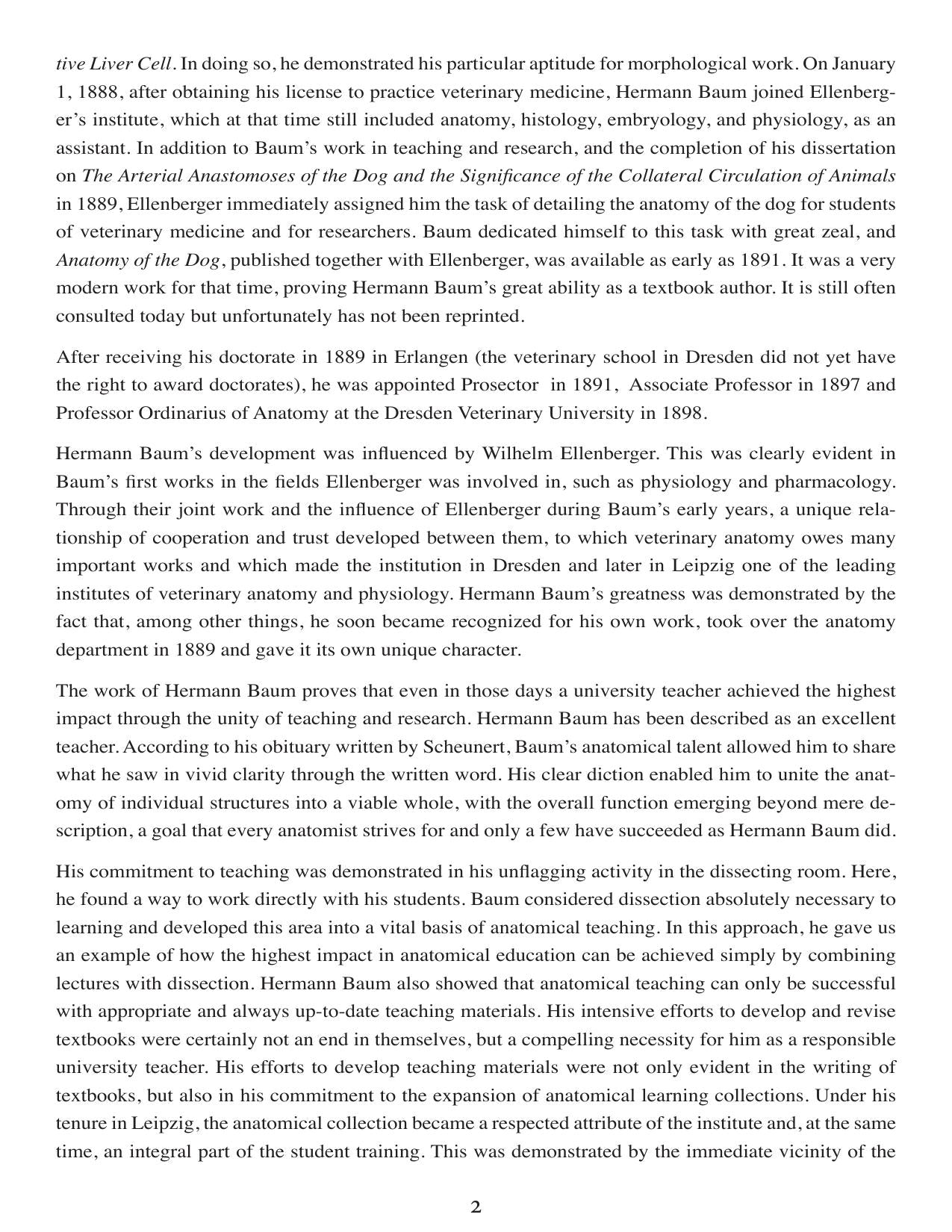 tive Liver Cell. In doing so, he demonstrated his particular aptitude for morphological work. On January 1, 1888, after obtaining his license to practice veterinary medicine, Hermann Baum joined Ellenberger's institute, which at that time still included anatomy, histology, embryology, and physiology, as an assistant. In addition to Baum's work in teaching and research, and the completion of his dissertation on The Arterial Anastomoses of the Dog and the Significance of the Collateral Circulation of Animals in 1889, Ellenberger immediately assigned him the task of detailing the anatomy of the dog for students of veterinary medicine and for researchers. Baum dedicated himself to this task with great zeal, and Anatomy of the Dog, published together with Ellenberger, was available as early as 1891. It was a very modern work for that time, proving Hermann Baum's great ability as a textbook author. It is still often consulted today but unfortunately has not been reprinted.

After receiving his doctorate in 1889 in Erlangen (the veterinary school in Dresden did not yet have the right to award doctorates), he was appointed Prosector in 1891, Associate Professor in 1897 and Professor Ordinarius of Anatomy at the Dresden Veterinary University in 1898.

Hermann Baum's development was influenced by Wilhelm Ellenberger. This was clearly evident in Baum's first works in the fields Ellenberger was involved in, such as physiology and pharmacology. Through their joint work and the influence of Ellenberger during Baum's early years, a unique relationship of cooperation and trust developed between them, to which veterinary anatomy owes many important works and which made the institution in Dresden and later in Leipzig one of the leading institutes of veterinary anatomy and physiology. Hermann Baum's greatness was demonstrated by the fact that, among other things, he soon became recognized for his own work, took over the anatomy department in 1889 and gave it its own unique character.

The work of Hermann Baum proves that even in those days a university teacher achieved the highest impact through the unity of teaching and research. Hermann Baum has been described as an excellent teacher. According to his obituary written by Scheunert, Baum's anatomical talent allowed him to share what he saw in vivid clarity through the written word. His clear diction enabled him to unite the anatomy of individual structures into a viable whole, with the overall function emerging beyond mere description, a goal that every anatomist strives for and only a few have succeeded as Hermann Baum did.

His commitment to teaching was demonstrated in his unflagging activity in the dissecting room. Here, he found a way to work directly with his students. Baum considered dissection absolutely necessary to learning and developed this area into a vital basis of anatomical teaching. In this approach, he gave us an example of how the highest impact in anatomical education can be achieved simply by combining lectures with dissection. Hermann Baum also showed that anatomical teaching can only be successful with appropriate and always up-to-date teaching materials. His intensive efforts to develop and revise textbooks were certainly not an end in themselves, but a compelling necessity for him as a responsible university teacher. His efforts to develop teaching materials were not only evident in the writing of textbooks, but also in his commitment to the expansion of anatomical learning collections. Under his tenure in Leipzig, the anatomical collection became a respected attribute of the institute and, at the same time, an integral part of the student training. This was demonstrated by the immediate vicinity of the

2